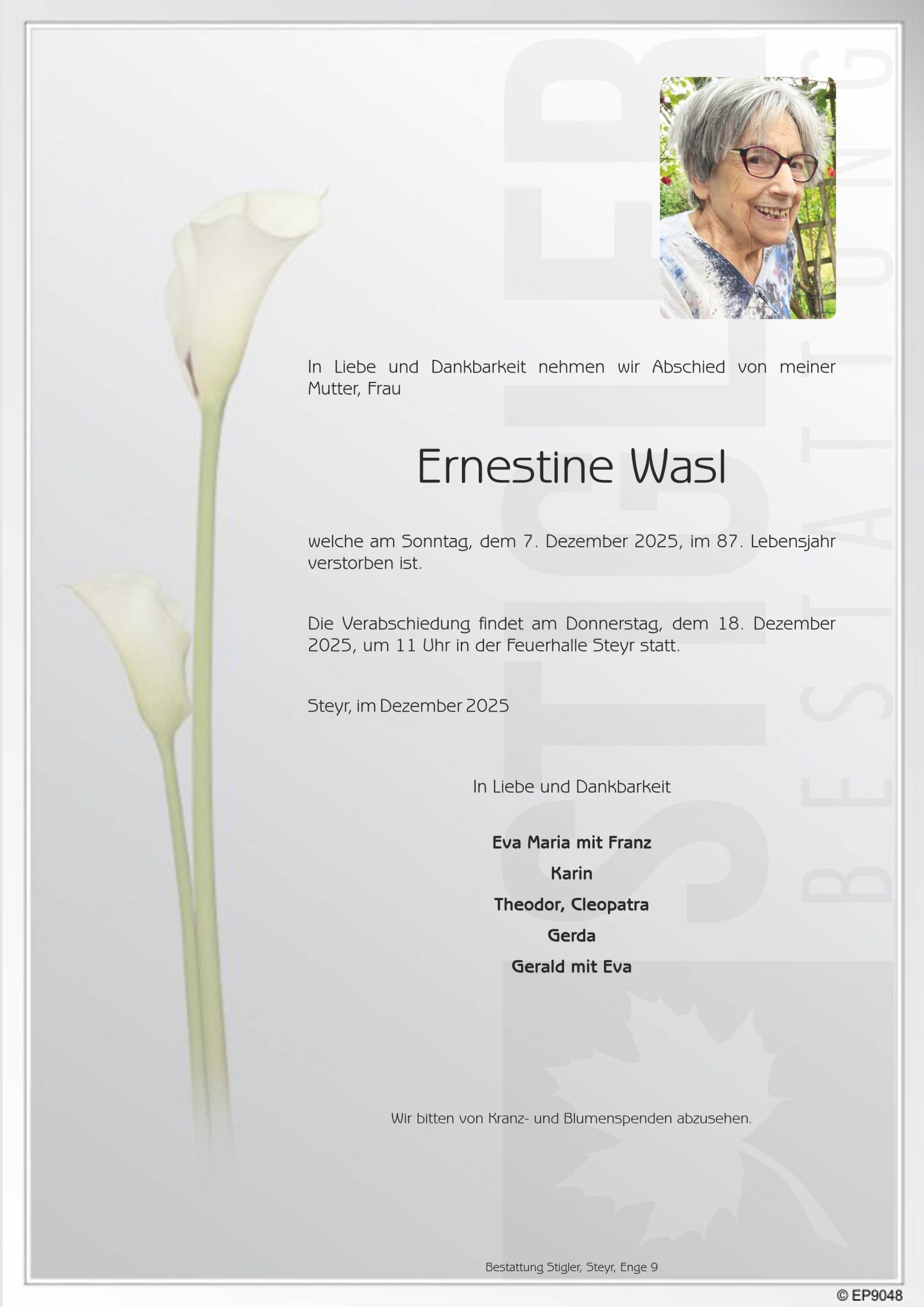 In Liebe und Dankbarkeit nehmen wir Abschied von meiner Mutter, Frau

Ernestine Wasl

welche am Sonntag, dem 7. Dezember 2025, im 87. Lebensjahr verstorben ist.

Die Verabschiedung findet am Donnerstag, dem 18. Dezember 2025, um 11 Uhr in der Feuerhalle Steyr statt.

Steyr, im Dezember 2025

In Liebe und Dankbarkeit

Eva Maria mit Franz
Karin
Theodor, Cleopatra
Gerda
Gerald mit Eva

Wir bitten von Kranz- und Blumenspenden abzusehen.

Bestattung Stigler, Steyr, Enge 9

© EP9048

STIGLER
BESTATTUNG